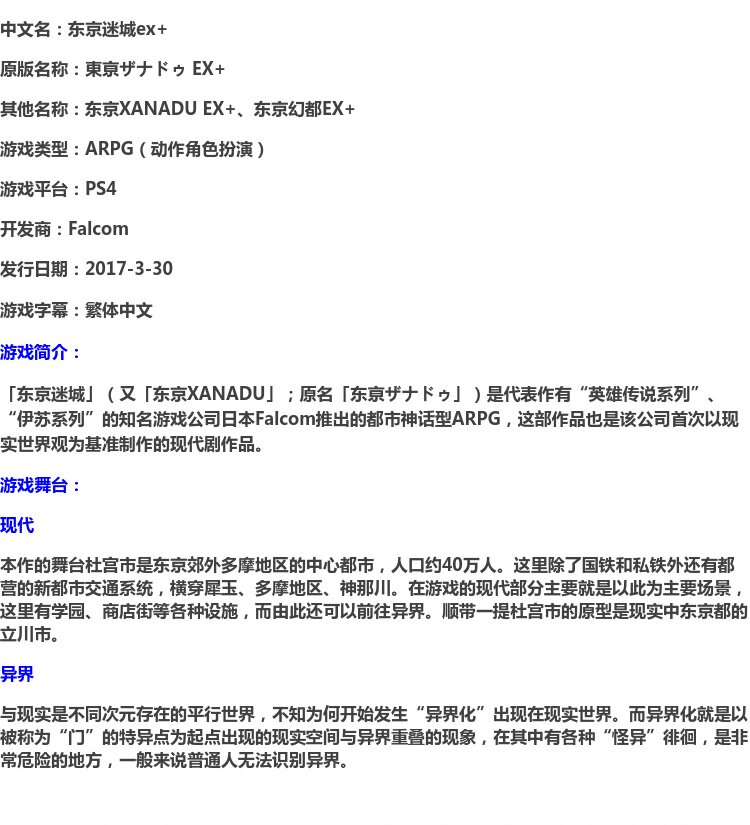 中文名：东京迷城ex+

原版名称：東京ザナドゥ EX+

其他名称：东京XANADU EX+、东京幻都EX+

游戏类型：ARPG（动作角色扮演）

游戏平台：PS4

开发商：Falcom

发行日期：2017-3-30

游戏字幕：繁体中文

游戏简介：

「东京迷城」（又「东京XANADU」；原名「东京ザナドゥ」）是代表作有“英雄传说系列”、“伊苏系列”的知名游戏公司日本Falcom推出的都市神话型ARPG，这部作品也是该公司首次以现实世界观为基准制作的现代剧作品。

游戏舞台：

现代

本作的舞台杜宫市是东京郊外多摩地区的中心都市，人口约40万人。这里除了国铁和私铁外还有都营的新都市交通系统，横穿犀玉、多摩地区、神那川。在游戏的现代部分主要就是以此为主要场景，这里有学园、商店街等各种设施，而由此还可以前往异界。顺带一提杜宫市的原型是现实中东京都的立川市。

异界

与现实是不同次元存在的平行世界，不知为何开始发生“异界化”出现在现实世界。而异界化就是以被称为“门”的特异点为起点出现的现实空间与异界重叠的现象，在其中有各种“怪异”徘徊，是非常危险的地方，一般来说普通人无法识别异界。